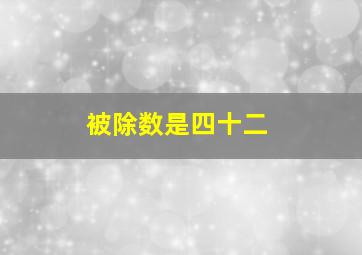 被除数是四十二